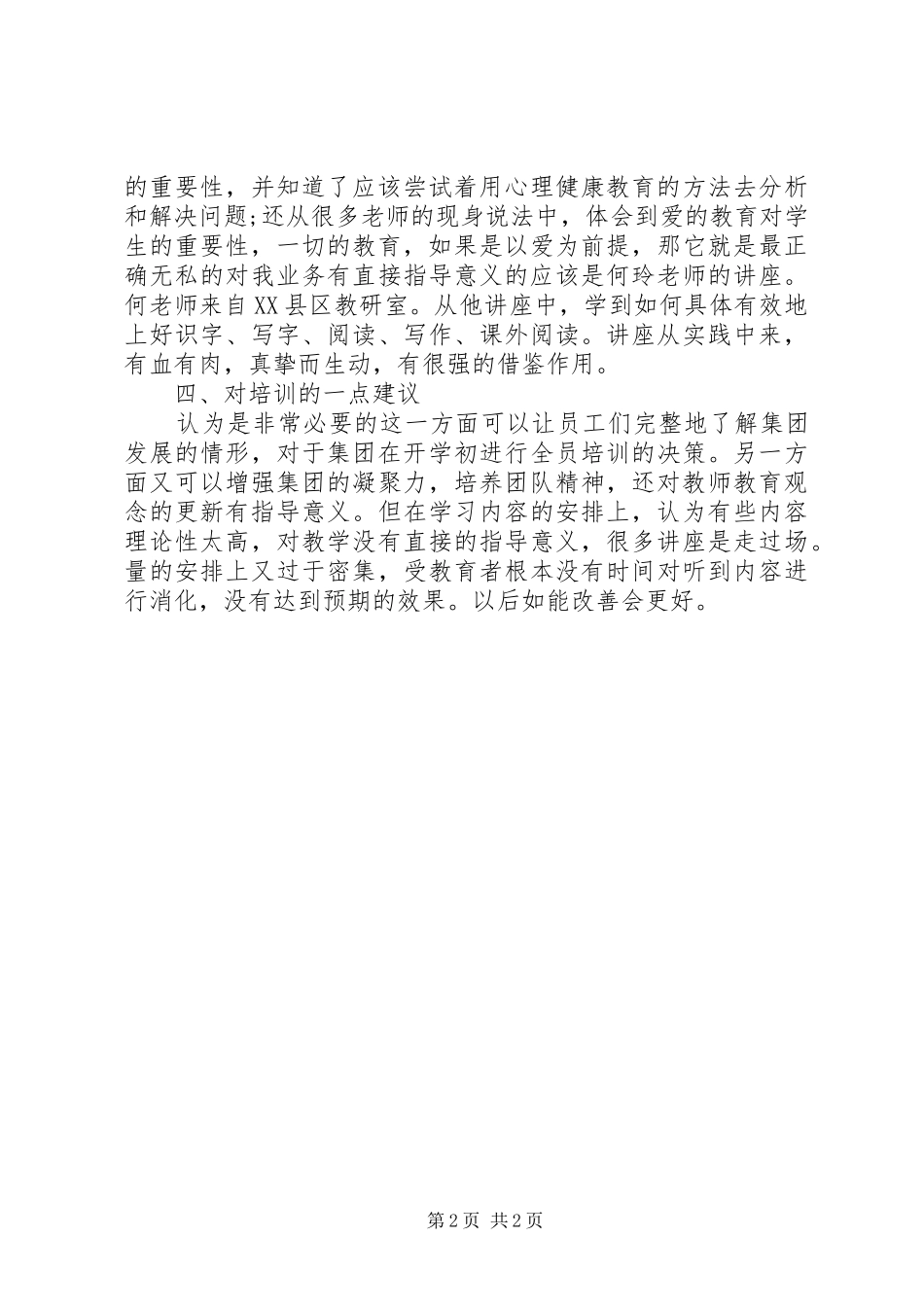 的重要性，并知道了应该尝试着用心理健康教育的方法去分析和解决问题;还从很多老师的现身说法中，体会到爱的教育对学生的重要性，一切的教育，如果是以爱为前提，那它就是最正确无私的对我业务有直接指导意义的应该是何玲老师的讲座。何老师来自XX县区教研室。从他讲座中，学到如何具体有效地上好识字、写字、阅读、写作、课外阅读。讲座从实践中来，有血有肉，真挚而生动，有很强的借鉴作用。

四、对培训的一点建议

认为是非常必要的这一方面可以让员工们完整地了解集团发展的情形，对于集团在开学初进行全员培训的决策。另一方面又可以增强集团的凝聚力，培养团队精神，还对教师教育观念的更新有指导意义。但在学习内容的安排上，认为有些内容理论性太高，对教学没有直接的指导意义，很多讲座是走过场。量的安排上又过于密集，受教育者根本没有时间对听到内容进行消化，没有达到预期的效果。以后如能改善会更好。

第2页 共2页